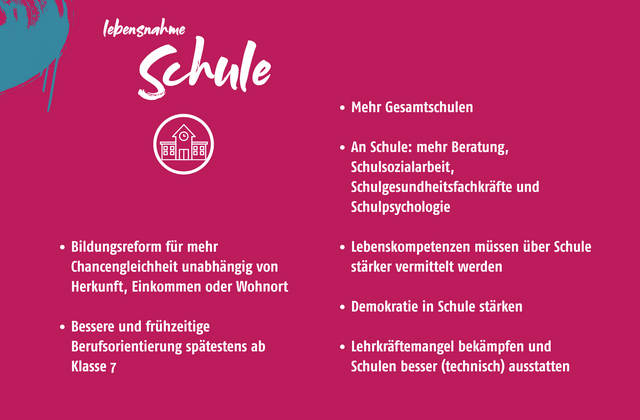 lebensnahme
Schule

• Bildungsreform für mehr Chancengleichheit unabhängig von Herkunft, Einkommen oder Wohnort

• Bessere und frühzeitige Berufsorientierung spätestens ab Klasse 7

• Mehr Gesamtschulen

• An Schule: mehr Beratung, Schulsozialarbeit, Schulgesundheitsfachkräfte und Schulpsychologie

• Lebenskompetenzen müssen über Schule stärker vermittelt werden

• Demokratie in Schule stärken

• Lehrkräftemangel bekämpfen und Schulen besser (technisch) ausstatten